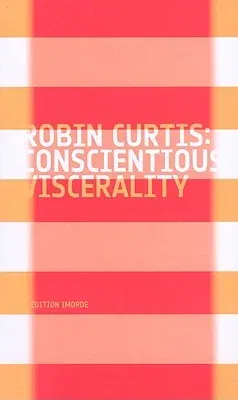 ROBIN CURTIS:
CONSCIENTIOUS
VISCERALITY

EDITION IMORDE